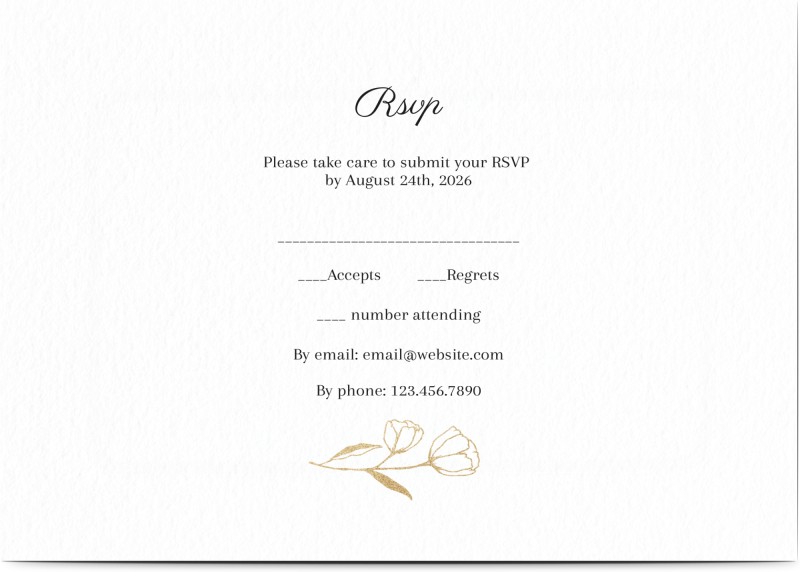 Rsvp

Please take care to submit your RSVP by August 24th, 2026

____

____Accepts ____Regrets

____ number attending

By email: email@website.com

By phone: 123.456.7890